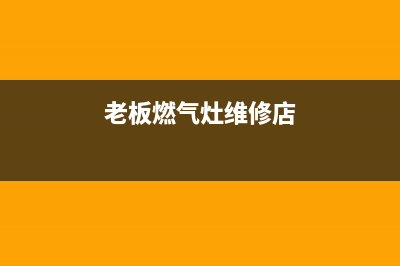 老板燃气灶维修店